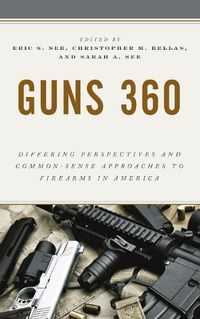 EDITED BY
ERIC S. SEE, CHRISTOPHER M. BELLAS, AND SARAH A. SEE

GUNS 360

DIFFERING PERSPECTIVES AND COMMON-SENSE APPROACHES TO FIREARMS IN AMERICA